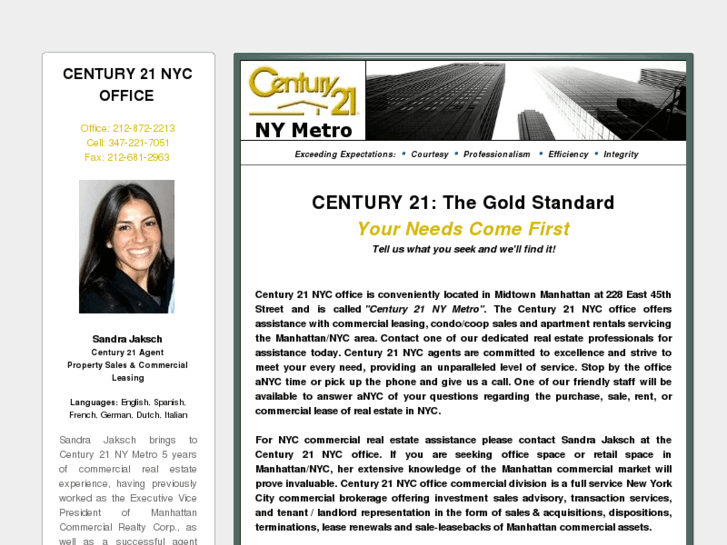 CENTURY 21 NYC OFFICE

Office: 212-872-2213
Cell: 347-221-7051
Fax: 212-681-2963

Sandra Jaksch
Century 21 Agent
Property Sales & Commercial Leasing

Languages: English, Spanish, French, German, Dutch, Italian

Sandra Jaksch brings to Century 21 NY Metro 5 years of commercial real estate experience, having previously worked as the Executive Vice President of Manhattan Commercial Realty Corp., as well as a successful agent

Century 21
NY Metro

Exceeding Expectations: • Courtesy • Professionalism • Efficiency • Integrity

CENTURY 21: The Gold Standard

Your Needs Come First

Tell us what you seek and we'll find it!

Century 21 NYC office is conveniently located in Midtown Manhattan at 228 East 45th Street and is called "Century 21 NY Metro". The Century 21 NYC office offers assistance with commercial leasing, condo/coop sales and apartment rentals servicing the Manhattan/NYC area. Contact one of our dedicated real estate professionals for assistance today. Century 21 NYC agents are committed to excellence and strive to meet your every need, providing an unparalleled level of service. Stop by the office aNYC time or pick up the phone and give us a call. One of our friendly staff will be available to answer aNYC of your questions regarding the purchase, sale, rent, or commercial lease of real estate in NYC.

For NYC commercial real estate assistance please contact Sandra Jaksch at the Century 21 NYC office. If you are seeking office space or retail space in Manhattan/NYC, her extensive knowledge of the Manhattan commercial market will prove invaluable. Century 21 NYC office commercial division is a full service New York City commercial brokerage offering investment sales advisory, transaction services, and tenant / landlord representation in the form of sales & acquisitions, dispositions, terminations, lease renewals and sale-leasebacks of Manhattan commercial assets.